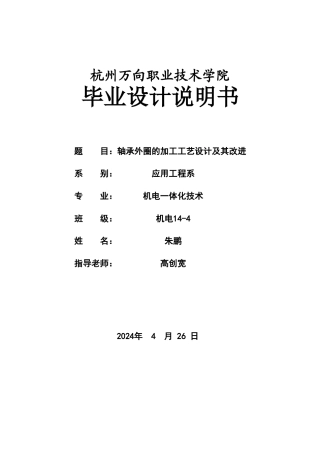 杭州万向职业技术学院
毕业设计说明书

题 目：轴承外圈的加工工艺设计及其改进

系 别： 应用工程系

专 业： 机电一体化技术

班 级： 机电14-4

姓 名： 朱鹏

指导老师： 高创宽

2024年 4 月 26 日